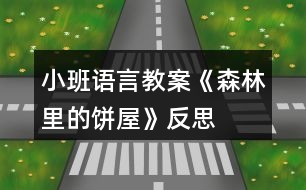 小班语言教案《森林里的饼屋》反思